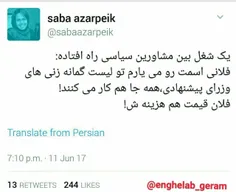 saba azarpeik
@sabaazarpeik

یک شغل بین مشاورین سیاسی راه افتاده:
فلانی اسمت رو می یارم تو لیست گمانه زنی های وزرای پیشنهادی،همه جا هم کار می کنند!
فلان قیمت هم هزینه ش!

Translate from Persian

7:10 p.m. · 11 Jun 17

13 RETWEETS 244 LIKES

@enghelab_geram